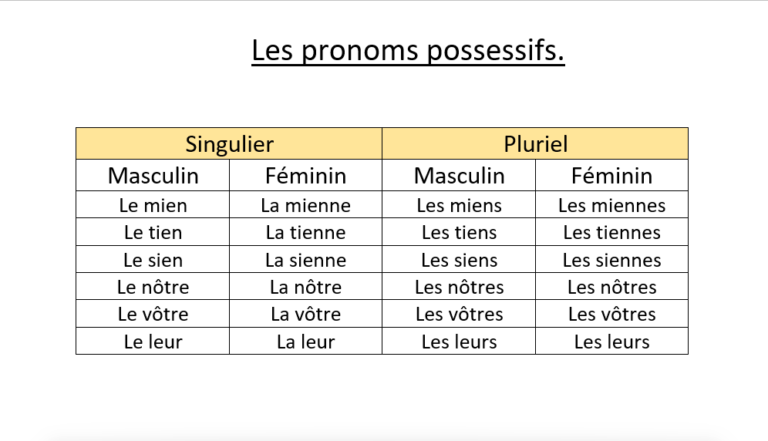 Les pronoms possessifs.

| Singulier | | Pluriel | |
|---|---|---|---|
| Masculin | Féminin | Masculin | Féminin |
| Le mien | La mienne | Les miens | Les miennes |
| Le tien | La tienne | Les tiens | Les tiennes |
| Le sien | La sienne | Les siens | Les siennes |
| Le nôtre | La nôtre | Les nôtres | Les nôtres |
| Le vôtre | La vôtre | Les vôtres | Les vôtres |
| Le leur | La leur | Les leurs | Les leurs |